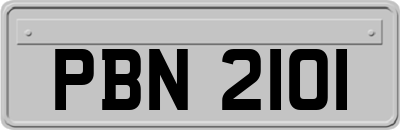 PBN 2101